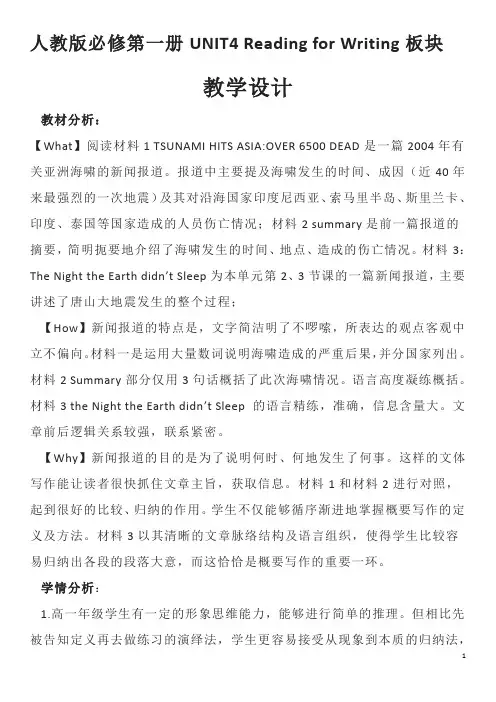 人教版必修第一册 UNIT4 Reading for Writing 板块

教学设计

教材分析：

【What】阅读材料 1 TSUNAMI HITS ASIA:OVER 6500 DEAD 是一篇 2004 年有关亚洲海啸的新闻报道。报道中主要提及海啸发生的时间、成因（近 40 年来最强烈的一次地震）及其对沿海国家印度尼西亚、索马里半岛、斯里兰卡、印度、泰国等国家造成的人员伤亡情况；材料 2 summary 是前一篇报道的摘要，简明扼要地介绍了海啸发生的时间、地点、造成的伤亡情况。材料 3：The Night the Earth didn't Sleep 为本单元第 2、3 节课的一篇新闻报道，主要讲述了唐山大地震发生的整个过程；

【How】新闻报道的特点是，文字简洁明了不啰嗦，所表达的观点客观中立不偏向。材料一是运用大量数词说明海啸造成的严重后果，并分国家列出。材料 2 Summary 部分仅用 3 句话概括了此次海啸情况。语言高度凝练概括。材料 3 the Night the Earth didn't Sleep 的语言精练，准确，信息含量大。文章前后逻辑关系较强，联系紧密。

【Why】新闻报道的目的是为了说明何时、何地发生了何事。这样的文体写作能让读者很快抓住文章主旨，获取信息。材料 1 和材料 2 进行对照，起到很好的比较、归纳的作用。学生不仅能够循序渐进地掌握概要写作的定义及方法。材料 3 以其清晰的文章脉络结构及语言组织，使得学生比较容易归纳出各段的段落大意，而这恰恰是概要写作的重要一环。

学情分析：

1.高一年级学生有一定的形象思维能力，能够进行简单的推理。但相比先被告知定义再去做练习的演绎法，学生更容易接受从现象到本质的归纳法，

1